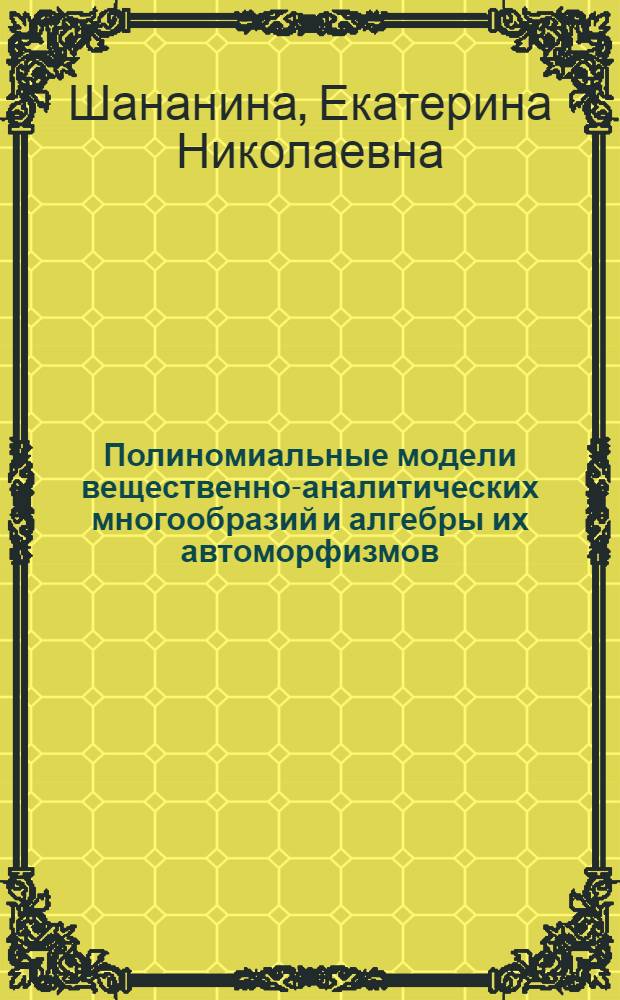 Шананина, Екатерина Николаевна

Полиномиальные модели вещественно-аналитических многообразий и алгебры их автоморфизмов